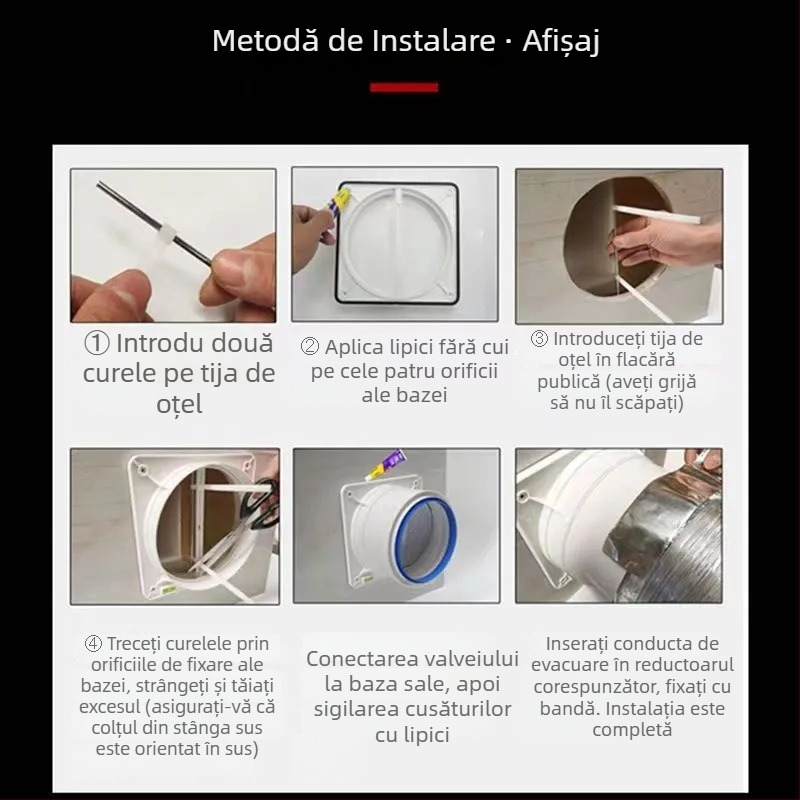 Metodă de Instalare · Afișaj

① Introdu două curele pe tija de oțel

② Aplica lipici fără cui pe cele patru orificii ale bazei

③ Introduceți tija de oțel în flacără publică (aveți grijă să nu îl scăpați)

④ Treceți curelele prin orificiile de fixare ale bazei, strângeți și tăiați excesul (asigurați-vă că colțul din stânga sus este orientat în sus)

Conectarea valveiului la baza sale, apoi sigilarea cusăturilor cu lipici

Inserați conducta de evacuare în reductoarul corespunzător, fixați cu bandă. Instalația este completă